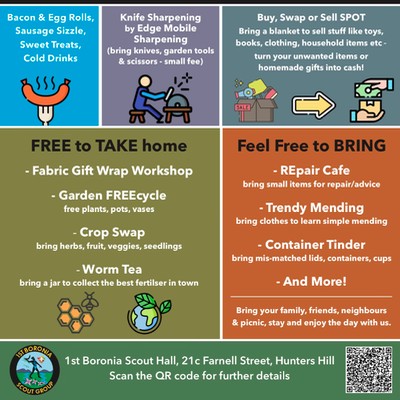 Bacon & Egg Rolls, Sausage Sizzle, Sweet Treats, Cold Drinks

Knife Sharpening by Edge Mobile Sharpening (bring knives, garden tools & scissors - small fee)

Buy, Swap or Sell SPOT
Bring a blanket to sell stuff like toys, books, clothing, household items etc - turn your unwanted items or homemade gifts into cash!

SALE

FREE to TAKE home

- Fabric Gift Wrap Workshop

- Garden FREEcycle
free plants, pots, vases

- Crop Swap
bring herbs, fruit, veggies, seedlings

- Worm Tea
bring a jar to collect the best fertilser in town

Feel Free to BRING

- REpair Cafe
bring small items for repair/advice

- Trendy Mending
bring clothes to learn simple mending

- Container Tinder
bring mis-matched lids, containers, cups

- And More!

Bring your family, friends, neighbours & picnic, stay and enjoy the day with us.

1ST BORONIA SCOUT GROUP

1st Boronia Scout Hall, 21c Farnell Street, Hunters Hill
Scan the QR code for further details